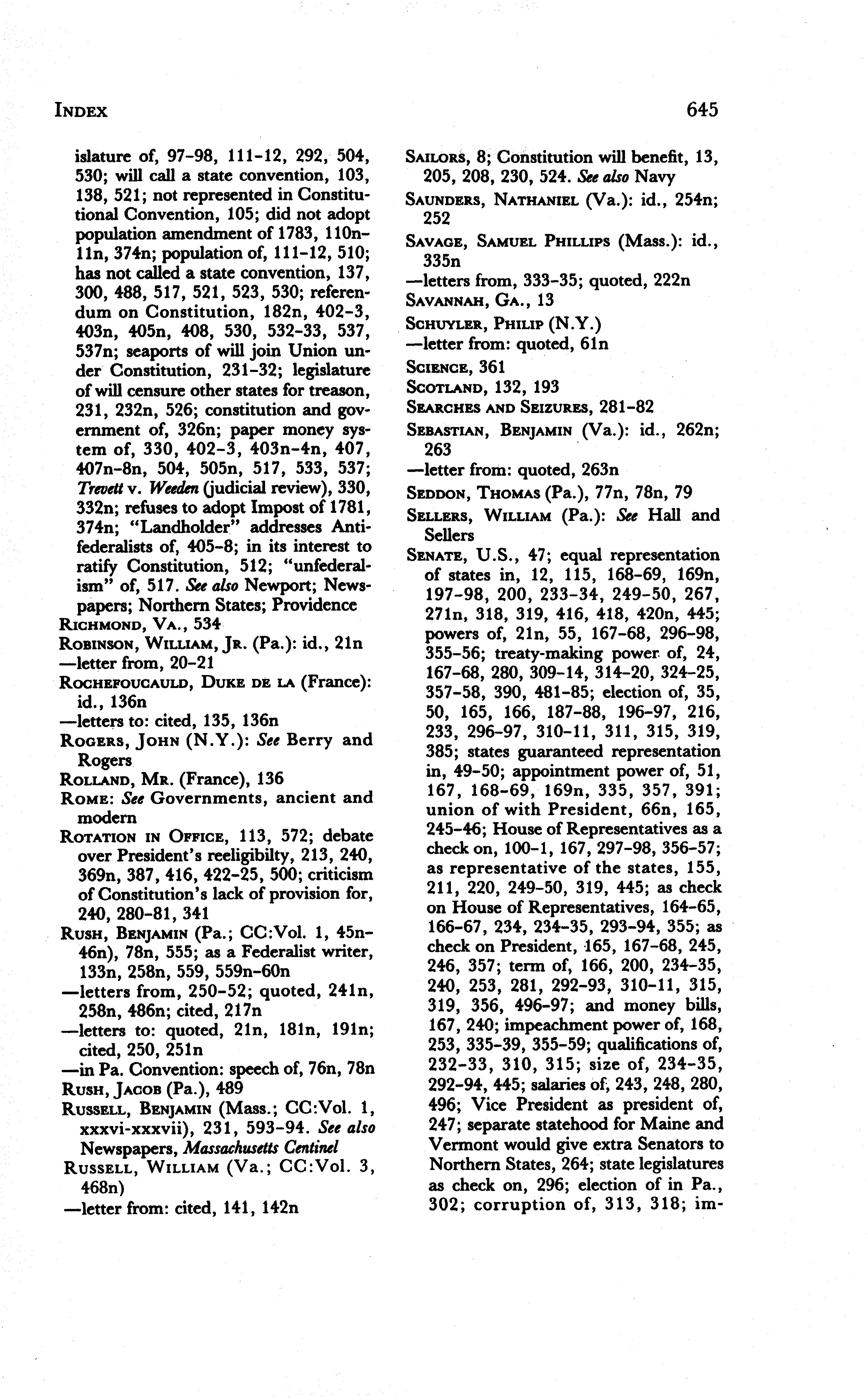 INDEX 645

islature of, 97-98, 111-12, 292, 504, 530; will call a state convention, 103, 138, 521; not represented in Constitutional Convention, 105; did not adopt population amendment of 1783, 110n-11n, 374n; population of, 111-12, 510; has not called a state convention, 137, 300, 488, 517, 521, 523, 530; referendum on Constitution, 182n, 402-3, 403n, 405n, 408, 530, 532-33, 537, 537n; seaports of will join Union under Constitution, 231-32; legislature of will censure other states for treason, 231, 232n, 526; constitution and government of, 326n; paper money system of, 330, 402-3, 403n-4n, 407, 407n-8n, 504, 505n, 517, 533, 537; Trevett v. Weeden (judicial review), 330, 332n; refuses to adopt Impost of 1781, 374n; "Landholder" addresses Antifederalists of, 405-8; in its interest to ratify Constitution, 512; "unfederalism" of, 517. See also Newport; Newspapers; Northern States; Providence
RICHMOND, VA., 534
ROBINSON, WILLIAM, JR. (Pa.): id., 21n
—letter from, 20-21
ROCHEFOUCAULD, DUKE DE LA (France): id., 136n
—letters to: cited, 135, 136n
ROGERS, JOHN (N.Y.): See Berry and Rogers
ROLLAND, MR. (France), 136
ROME: See Governments, ancient and modern
ROTATION IN OFFICE, 113, 572; debate over President's reeligibilty, 213, 240, 369n, 387, 416, 422-25, 500; criticism of Constitution's lack of provision for, 240, 280-81, 341
RUSH, BENJAMIN (Pa.; CC:Vol. 1, 45n-46n), 78n, 555; as a Federalist writer, 133n, 258n, 559, 559n-60n
—letters from, 250-52; quoted, 241n, 258n, 486n; cited, 217n
—letters to: quoted, 21n, 181n, 191n; cited, 250, 251n
—in Pa. Convention: speech of, 76n, 78n
RUSH, JACOB (Pa.), 489
RUSSELL, BENJAMIN (Mass.; CC:Vol. 1, xxxvi-xxxvii), 231, 593-94. See also Newspapers, Massachusetts Centinel
RUSSELL, WILLIAM (Va.; CC:Vol. 3, 468n)
—letter from: cited, 141, 142n

SAILORS, 8; Constitution will benefit, 13, 205, 208, 230, 524. See also Navy
SAUNDERS, NATHANIEL (Va.): id., 254n; 252
SAVAGE, SAMUEL PHILLIPS (Mass.): id., 335n
—letters from, 333-35; quoted, 222n
SAVANNAH, GA., 13
SCHUYLER, PHILIP (N.Y.)
—letter from: quoted, 61n
SCIENCE, 361
SCOTLAND, 132, 193
SEARCHES AND SEIZURES, 281-82
SEBASTIAN, BENJAMIN (Va.): id., 262n; 263
—letter from: quoted, 263n
SEDDON, THOMAS (Pa.), 77n, 78n, 79
SELLERS, WILLIAM (Pa.): See Hall and Sellers
SENATE, U.S., 47; equal representation of states in, 12, 115, 168-69, 169n, 197-98, 200, 233-34, 249-50, 267, 271n, 318, 319, 416, 418, 420n, 445; powers of, 21n, 55, 167-68, 296-98, 355-56; treaty-making power of, 24, 167-68, 280, 309-14, 314-20, 324-25, 357-58, 390, 481-85; election of, 35, 50, 165, 166, 187-88, 196-97, 216, 233, 296-97, 310-11, 311, 315, 319, 385; states guaranteed representation in, 49-50; appointment power of, 51, 167, 168-69, 169n, 335, 357, 391; union of with President, 66n, 165, 245-46; House of Representatives as a check on, 100-1, 167, 297-98, 356-57; as representative of the states, 155, 211, 220, 249-50, 319, 445; as check on House of Representatives, 164-65, 166-67, 234, 234-35, 293-94, 355; as check on President, 165, 167-68, 245, 246, 357; term of, 166, 200, 234-35, 240, 253, 281, 292-93, 310-11, 315, 319, 356, 496-97; and money bills, 167, 240; impeachment power of, 168, 253, 335-39, 355-59; qualifications of, 232-33, 310, 315; size of, 234-35, 292-94, 445; salaries of, 243, 248, 280, 496; Vice President as president of, 247; separate statehood for Maine and Vermont would give extra Senators to Northern States, 264; state legislatures as check on, 296; election of in Pa., 302; corruption of, 313, 318; im-